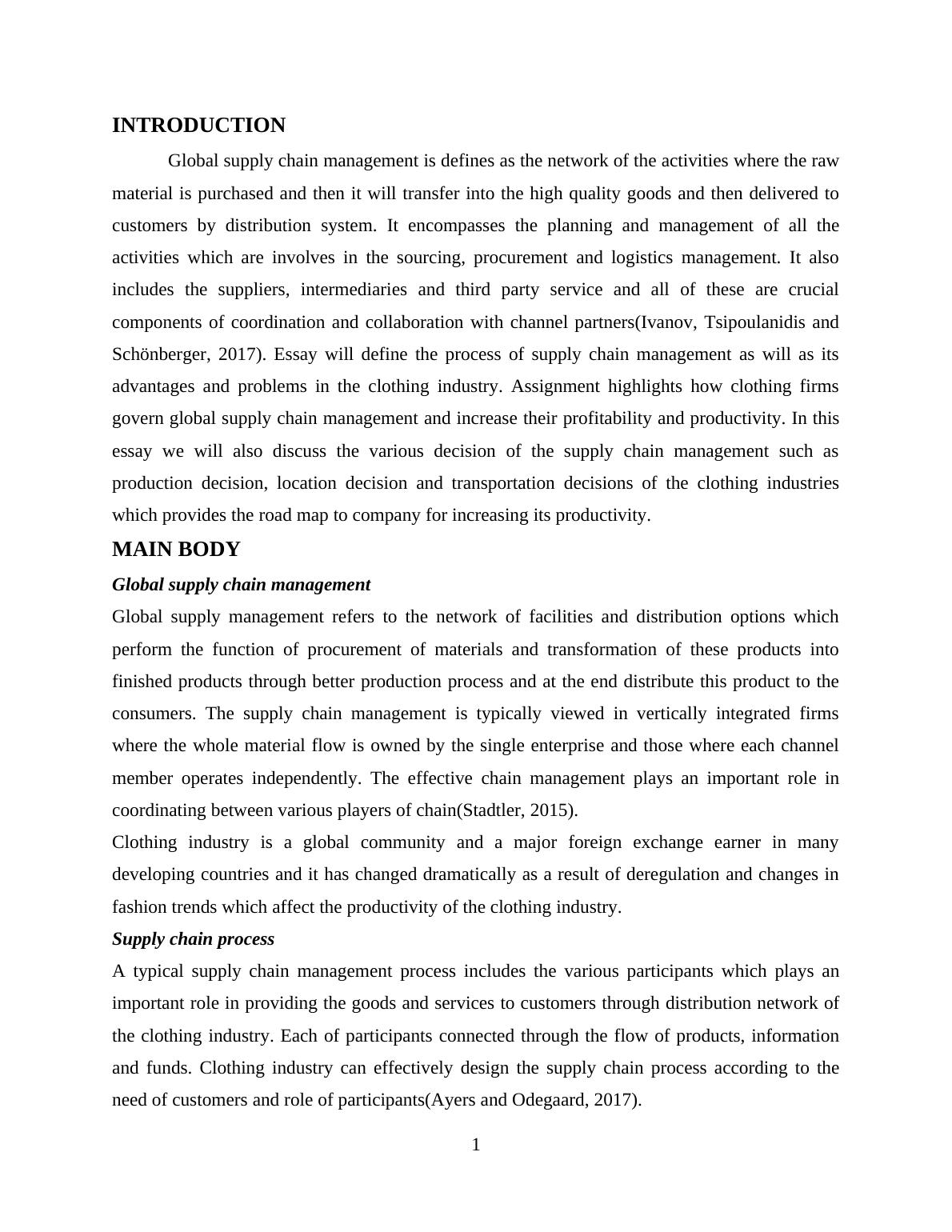 INTRODUCTION

Global supply chain management is defines as the network of the activities where the raw material is purchased and then it will transfer into the high quality goods and then delivered to customers by distribution system. It encompasses the planning and management of all the activities which are involves in the sourcing, procurement and logistics management. It also includes the suppliers, intermediaries and third party service and all of these are crucial components of coordination and collaboration with channel partners(Ivanov, Tsipoulanidis and Schönberger, 2017). Essay will define the process of supply chain management as will as its advantages and problems in the clothing industry. Assignment highlights how clothing firms govern global supply chain management and increase their profitability and productivity. In this essay we will also discuss the various decision of the supply chain management such as production decision, location decision and transportation decisions of the clothing industries which provides the road map to company for increasing its productivity.

MAIN BODY

Global supply chain management

Global supply management refers to the network of facilities and distribution options which perform the function of procurement of materials and transformation of these products into finished products through better production process and at the end distribute this product to the consumers. The supply chain management is typically viewed in vertically integrated firms where the whole material flow is owned by the single enterprise and those where each channel member operates independently. The effective chain management plays an important role in coordinating between various players of chain(Stadtler, 2015).

Clothing industry is a global community and a major foreign exchange earner in many developing countries and it has changed dramatically as a result of deregulation and changes in fashion trends which affect the productivity of the clothing industry.

Supply chain process

A typical supply chain management process includes the various participants which plays an important role in providing the goods and services to customers through distribution network of the clothing industry. Each of participants connected through the flow of products, information and funds. Clothing industry can effectively design the supply chain process according to the need of customers and role of participants(Ayers and Odegaard, 2017).

1